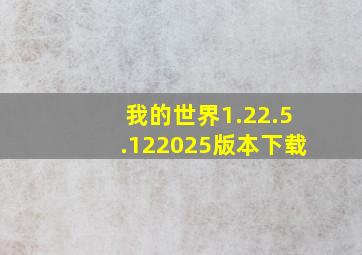 我的世界1.22.5.122025版本下载